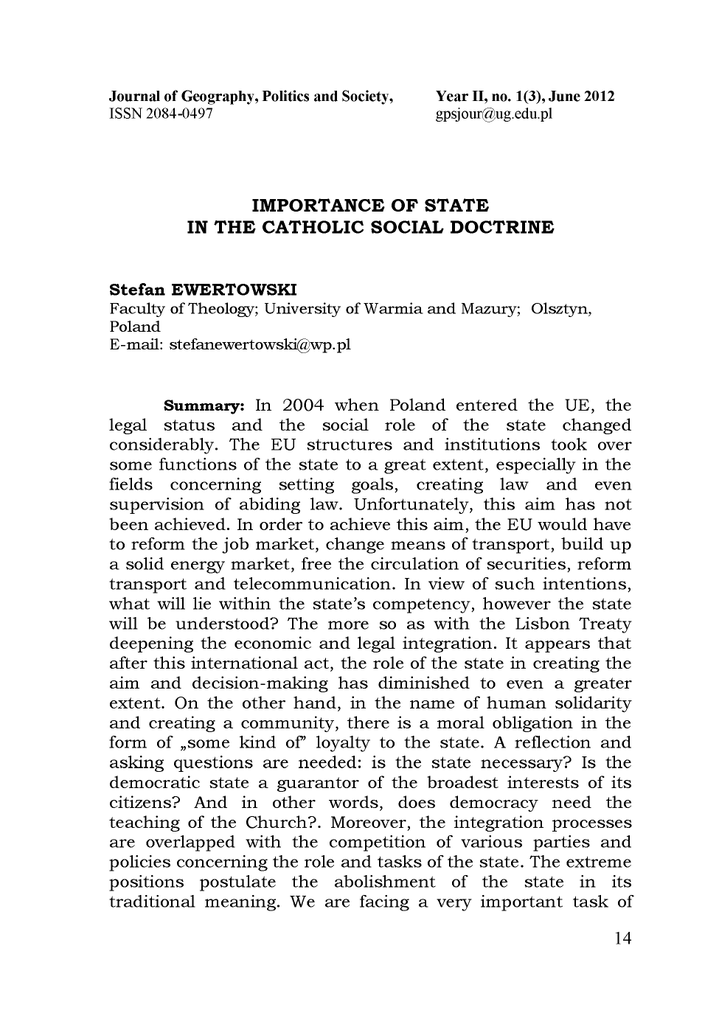 Journal of Geography, Politics and Society, ISSN 2084-0497

Year II, no. 1(3), June 2012 gpsjour@ug.edu.pl

IMPORTANCE OF STATE IN THE CATHOLIC SOCIAL DOCTRINE

Stefan EWERTOWSKI
Faculty of Theology; University of Warmia and Mazury; Olsztyn, Poland
E-mail: stefanewertowski@wp.pl

Summary: In 2004 when Poland entered the UE, the legal status and the social role of the state changed considerably. The EU structures and institutions took over some functions of the state to a great extent, especially in the fields concerning setting goals, creating law and even supervision of abiding law. Unfortunately, this aim has not been achieved. In order to achieve this aim, the EU would have to reform the job market, change means of transport, build up a solid energy market, free the circulation of securities, reform transport and telecommunication. In view of such intentions, what will lie within the state's competency, however the state will be understood? The more so as with the Lisbon Treaty deepening the economic and legal integration. It appears that after this international act, the role of the state in creating the aim and decision-making has diminished to even a greater extent. On the other hand, in the name of human solidarity and creating a community, there is a moral obligation in the form of „some kind of" loyalty to the state. A reflection and asking questions are needed: is the state necessary? Is the democratic state a guarantor of the broadest interests of its citizens? And in other words, does democracy need the teaching of the Church?. Moreover, the integration processes are overlapped with the competition of various parties and policies concerning the role and tasks of the state. The extreme positions postulate the abolishment of the state in its traditional meaning. We are facing a very important task of

14